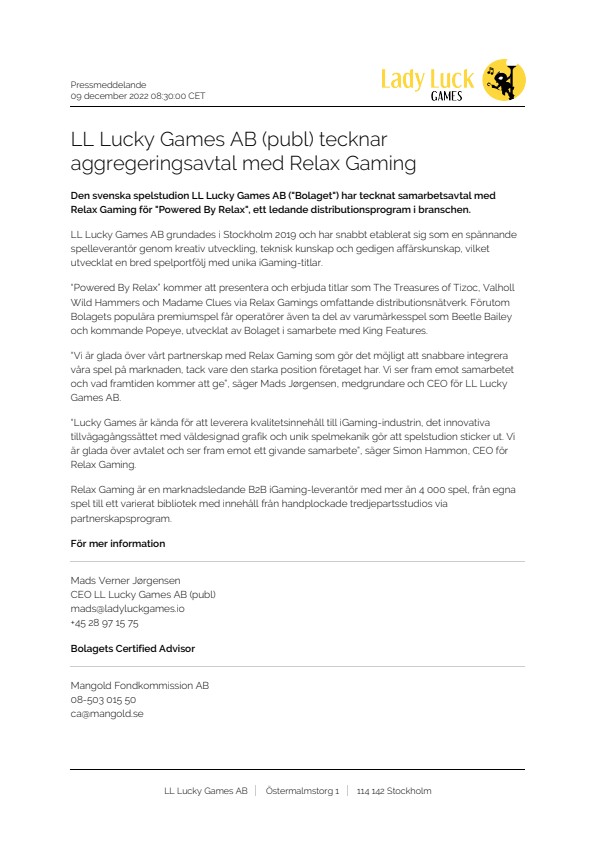 Pressmeddelande
09 december 2022 08:30:00 CET

Lady Luck GAMES

LL Lucky Games AB (publ) tecknar aggregeringsavtal med Relax Gaming

Den svenska spelstudion LL Lucky Games AB ("Bolaget") har tecknat samarbetsavtal med Relax Gaming för "Powered By Relax", ett ledande distributionsprogram i branschen.

LL Lucky Games AB grundades i Stockholm 2019 och har snabbt etablerat sig som en spännande spelleverantör genom kreativ utveckling, teknisk kunskap och gedigen affärskunskap, vilket utvecklat en bred spelportfölj med unika iGaming-titlar.

"Powered By Relax" kommer att presentera och erbjuda titlar som The Treasures of Tizoc, Valholl Wild Hammers och Madame Clues via Relax Gamings omfattande distributionsnätverk. Förutom Bolagets populära premiumspel får operatörer även ta del av varumärkesspel som Beetle Bailey och kommande Popeye, utvecklat av Bolaget i samarbete med King Features.

"Vi är glada över vårt partnerskap med Relax Gaming som gör det möjligt att snabbare integrera våra spel på marknaden, tack vare den starka position företaget har. Vi ser fram emot samarbetet och vad framtiden kommer att ge", säger Mads Jørgensen, medgrundare och CEO för LL Lucky Games AB.

"Lucky Games är kända för att leverera kvalitetsinnehåll till iGaming-industrin, det innovativa tillvägagångssättet med väldesignad grafik och unik spelmekanik gör att spelstudion sticker ut. Vi är glada över avtalet och ser fram emot ett givande samarbete", säger Simon Hammon, CEO för Relax Gaming.

Relax Gaming är en marknadsledande B2B iGaming-leverantör med mer än 4 000 spel, från egna spel till ett varierat bibliotek med innehåll från handplockade tredjepartsstudios via partnerskapsprogram.

För mer information

Mads Verner Jørgensen
CEO LL Lucky Games AB (publ)
mads@ladyluckgames.io
+45 28 97 15 75

Bolagets Certified Advisor

Mangold Fondkommission AB
08-503 015 50
ca@mangold.se

LL Lucky Games AB | Östermalmstorg 1 | 114 142 Stockholm